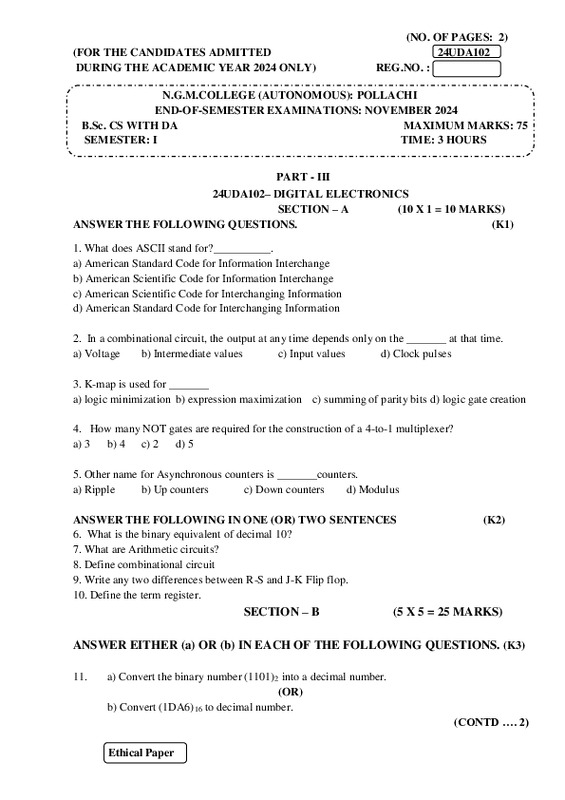 (NO. OF PAGES: 2)

(FOR THE CANDIDATES ADMITTED DURING THE ACADEMIC YEAR 2024 ONLY)

24UDA102

REG.NO. :

N.G.M.COLLEGE (AUTONOMOUS): POLLACHI
END-OF-SEMESTER EXAMINATIONS: NOVEMBER 2024

B.Sc. CS WITH DA

MAXIMUM MARKS: 75

SEMESTER: I

TIME: 3 HOURS

PART - III
24UDA102– DIGITAL ELECTRONICS
SECTION – A (10 X 1 = 10 MARKS)

ANSWER THE FOLLOWING QUESTIONS. (K1)

1. What does ASCII stand for?__________.
a) American Standard Code for Information Interchange
b) American Scientific Code for Information Interchange
c) American Scientific Code for Interchanging Information
d) American Standard Code for Interchanging Information

2. In a combinational circuit, the output at any time depends only on the _______ at that time.
a) Voltage b) Intermediate values c) Input values d) Clock pulses

3. K-map is used for _______
a) logic minimization b) expression maximization c) summing of parity bits d) logic gate creation

4. How many NOT gates are required for the construction of a 4-to-1 multiplexer?
a) 3 b) 4 c) 2 d) 5

5. Other name for Asynchronous counters is _______counters.
a) Ripple b) Up counters c) Down counters d) Modulus

ANSWER THE FOLLOWING IN ONE (OR) TWO SENTENCES (K2)
6. What is the binary equivalent of decimal 10?
7. What are Arithmetic circuits?
8. Define combinational circuit
9. Write any two differences between R-S and J-K Flip flop.
10. Define the term register.

SECTION – B (5 X 5 = 25 MARKS)

ANSWER EITHER (a) OR (b) IN EACH OF THE FOLLOWING QUESTIONS. (K3)

11. a) Convert the binary number $(1101)_2$ into a decimal number.
(OR)
b) Convert $(1DA6)_{16}$ to decimal number.

(CONTD …. 2)

Ethical Paper